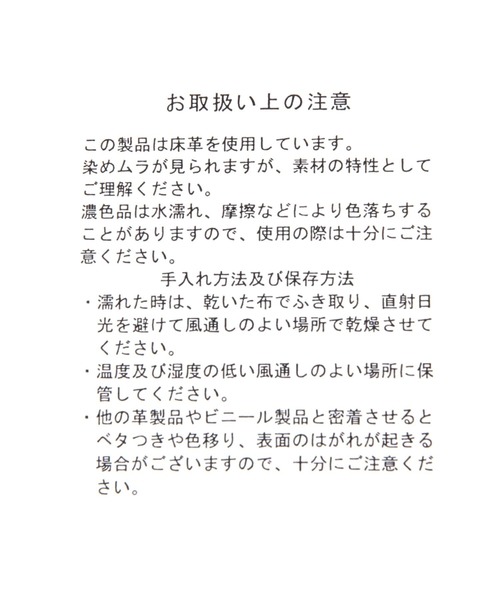 お取扱い上の注意

この製品は床革を使用しています。
染めムラが見られますが、素材の特性としてご理解ください。
濃色品は水濡れ、摩擦などにより色落ちすることがありますので、使用の際は十分にご注意ください。

手入れ方法及び保存方法

・濡れた時は、乾いた布でふき取り、直射日光を避けて風通しのよい場所で乾燥させてください。
・温度及び湿度の低い風通しのよい場所に保管してください。
・他の革製品やビニール製品と密着させるとベタつきや色移り、表面のはがれが起きる場合がございますので、十分にご注意ください。